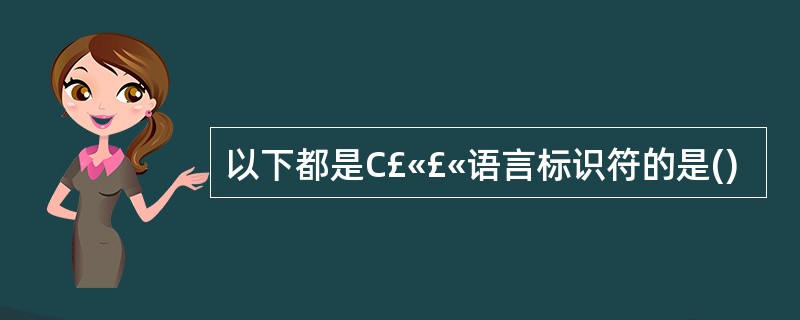 以下都是C£«£«语言标识符的是()